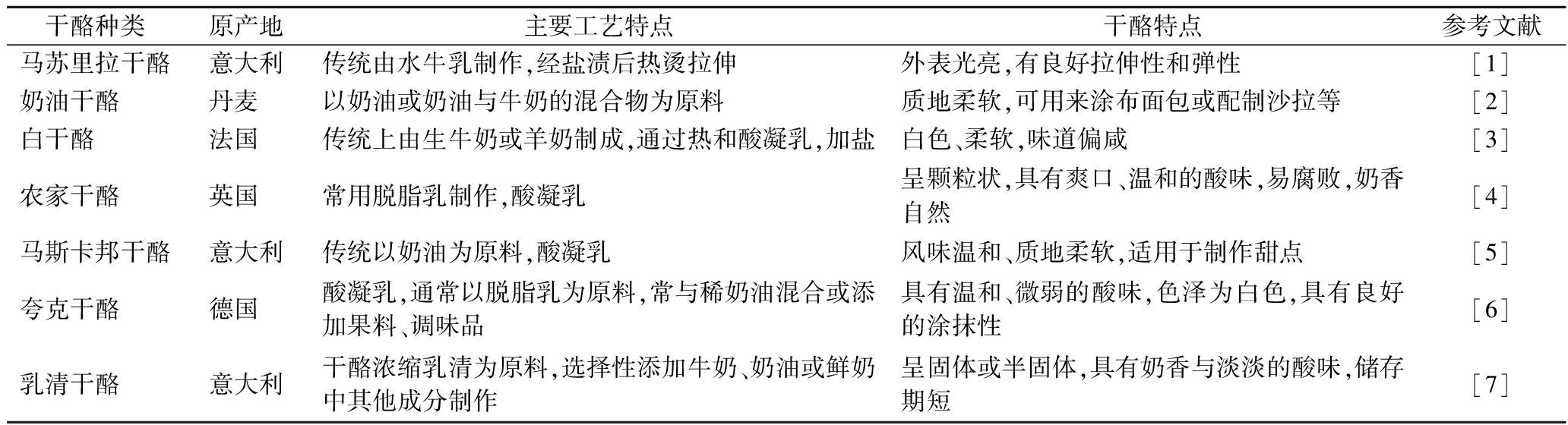 | 干酪种类 | 原产地 | 主要工艺特点 | 干酪特点 | 参考文献 |
|---|---|---|---|---|
| 马苏里拉干酪 | 意大利 | 传统由水牛乳制作,经盐渍后热烫拉伸 | 外表光亮,有良好拉伸性和弹性 | [1] |
| 奶油干酪 | 丹麦 | 以奶油或奶油与牛奶的混合物为原料 | 质地柔软,可用来涂布面包或配制沙拉等 | [2] |
| 白干酪 | 法国 | 传统上由生牛奶或羊奶制成,通过热和酸凝乳,加盐 | 白色、柔软,味道偏咸 | [3] |
| 农家干酪 | 英国 | 常用脱脂乳制作,酸凝乳 | 呈颗粒状,具有爽口、温和的酸味,易腐败,奶香自然 | [4] |
| 马斯卡邦干酪 | 意大利 | 传统以奶油为原料,酸凝乳 | 风味温和、质地柔软,适用于制作甜点 | [5] |
| 夸克干酪 | 德国 | 酸凝乳,通常以脱脂乳为原料,常与稀奶油混合或添加果料、调味品 | 具有温和、微弱的酸味,色泽为白色,具有良好的涂抹性 | [6] |
| 乳清干酪 | 意大利 | 干酪浓缩乳清为原料,选择性添加牛奶、奶油或鲜奶中其他成分制作 | 呈固体或半固体,具有奶香与淡淡的酸味,储存期短 | [7] |